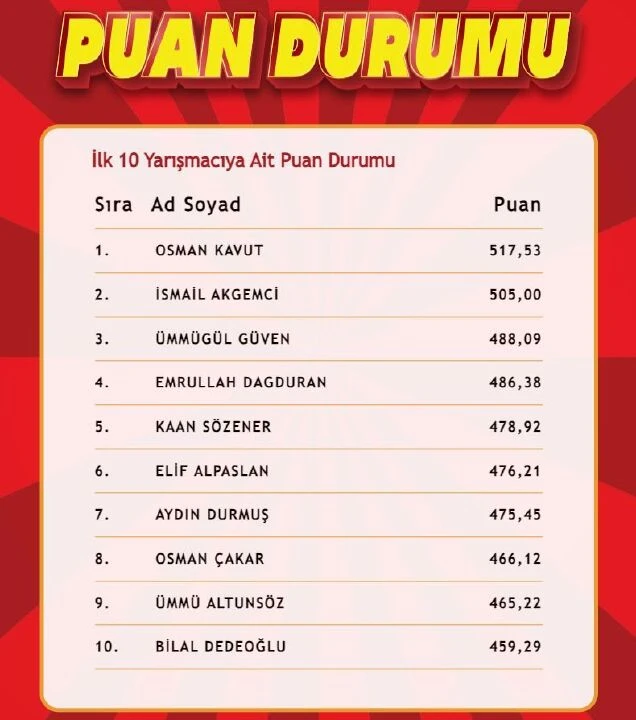 PUAN DURUMU

İlk 10 Yarışmacıya Ait Puan Durumu

| Sıra | Ad Soyad | Puan |
|---|---|---|
| 1. | OSMAN KAVUT | 517,53 |
| 2. | İSMAİL AKGEMCİ | 505,00 |
| 3. | ÜMMÜGÜL GÜVEN | 488,09 |
| 4. | EMRULLAH DAGDURAN | 486,38 |
| 5. | KAAN SÖZENER | 478,92 |
| 6. | ELİF ALPASLAN | 476,21 |
| 7. | AYDIN DURMUŞ | 475,45 |
| 8. | OSMAN ÇAKAR | 466,12 |
| 9. | ÜMMÜ ALTUNSÖZ | 465,22 |
| 10. | BİLAL DEDEOĞLU | 459,29 |